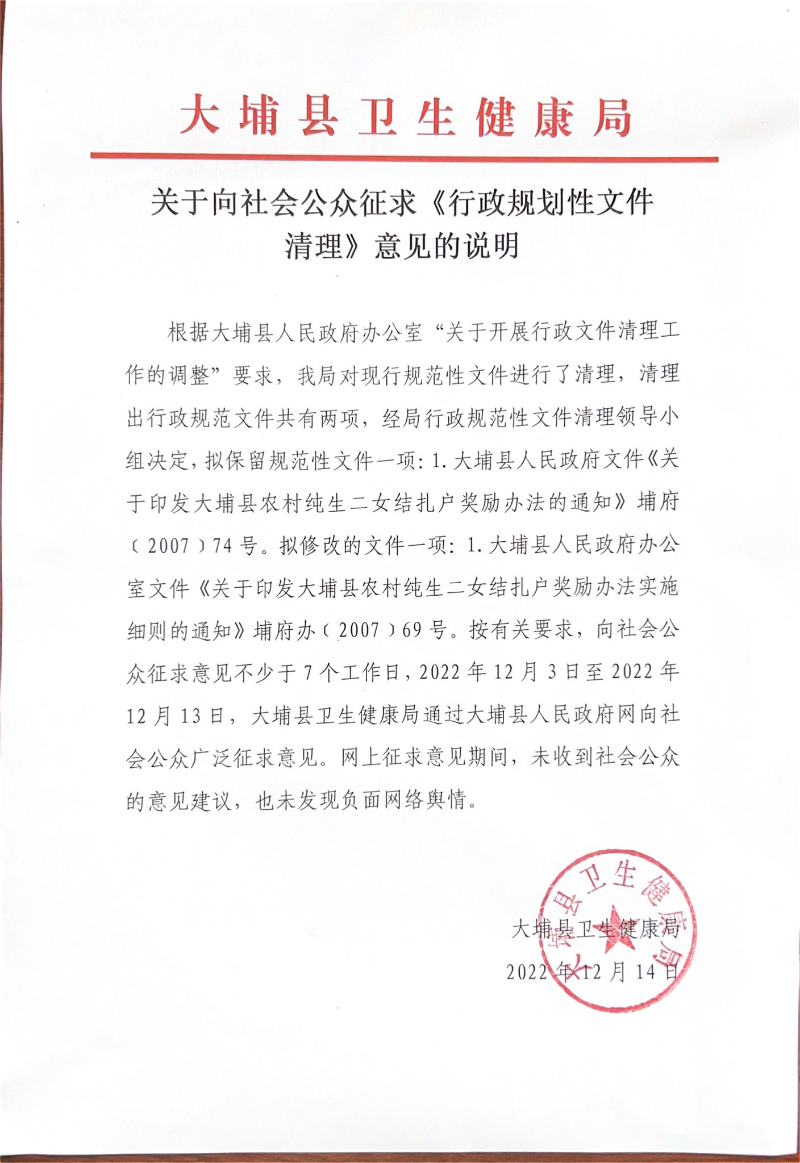 大埔县卫生健康局

关于向社会公众征求《行政规划性文件清理》意见的说明

根据大埔县人民政府办公室“关于开展行政文件清理工作的调整”要求，我局对现行规范性文件进行了清理，清理出行政规范文件共有两项，经局行政规范性文件清理领导小组决定，拟保留规范性文件一项：1.大埔县人民政府文件《关于印发大埔县农村纯生二女结扎户奖励办法的通知》埔府（2007）74号。拟修改的文件一项：1.大埔县人民政府办公室文件《关于印发大埔县农村纯生二女结扎户奖励办法实施细则的通知》埔府办（2007）69号。按有关要求，向社会公众征求意见不少于7个工作日，2022年12月3日至2022年12月13日，大埔县卫生健康局通过大埔县人民政府网向社会公众广泛征求意见。网上征求意见期间，未收到社会公众的意见建议，也未发现负面网络舆情。

大埔县卫生健康局

2022年12月14日

大埔县卫生健康局